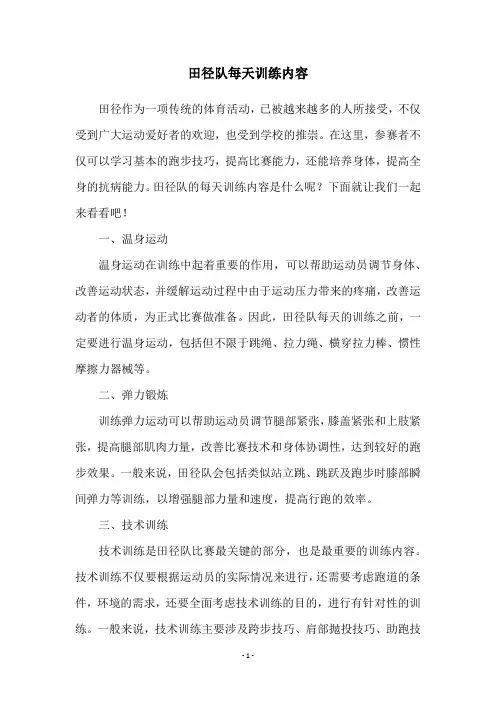 田径队每天训练内容

田径作为一项传统的体育活动，已被越来越多的人所接受，不仅受到广大运动爱好者的欢迎，也受到学校的推崇。在这里，参赛者不仅可以学习基本的跑步技巧，提高比赛能力，还能培养身体，提高全身的抗病能力。田径队的每天训练内容是什么呢？下面就让我们一起来看看吧！

一、温身运动

温身运动在训练中起着重要的作用，可以帮助运动员调节身体、改善运动状态，并缓解运动过程中由于运动压力带来的疼痛，改善运动者的体质，为正式比赛做准备。因此，田径队每天的训练之前，一定要进行温身运动，包括但不限于跳绳、拉力绳、横穿拉力棒、惯性摩擦力器械等。

二、弹力锻炼

训练弹力运动可以帮助运动员调节腿部紧张，膝盖紧张和上肢紧张，提高腿部肌肉力量，改善比赛技术和身体协调性，达到较好的跑步效果。一般来说，田径队会包括类似站立跳、跳跃及跑步时膝部瞬间弹力等训练，以增强腿部力量和速度，提高行跑的效率。

三、技术训练

技术训练是田径队比赛最关键的部分，也是最重要的训练内容。技术训练不仅要根据运动员的实际情况来进行，还需要考虑跑道的条件，环境的需求，还要全面考虑技术训练的目的，进行有针对性的训练。一般来说，技术训练主要涉及跨步技巧、肩部抛投技巧、助跑技

- 1 -